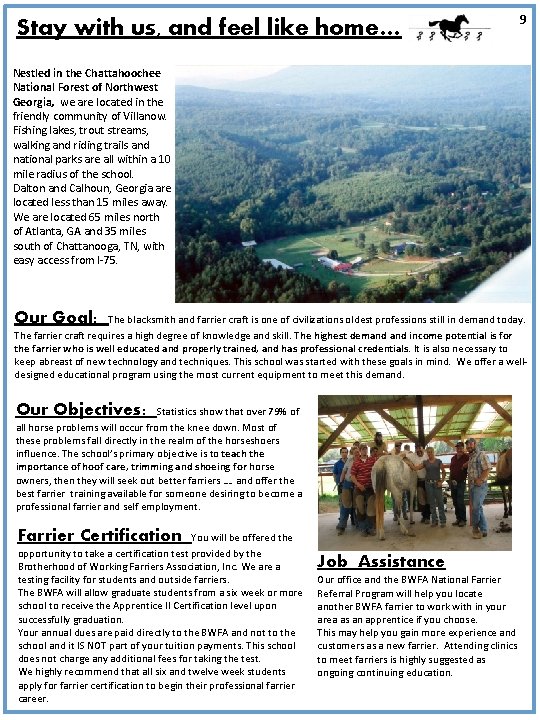 Stay with us, and feel like home...

9

Nestled in the Chattahoochee National Forest of Northwest Georgia, we are located in the friendly community of Villanow. Fishing lakes, trout streams, walking and riding trails and national parks are all within a 10 mile radius of the school. Dalton and Calhoun, Georgia are located less than 15 miles away. We are located 65 miles north of Atlanta, GA and 35 miles south of Chattanooga, TN, with easy access from I-75.

Our Goal: The blacksmith and farrier craft is one of civilizations oldest professions still in demand today. The farrier craft requires a high degree of knowledge and skill. The highest demand and income potential is for the farrier who is well educated and properly trained, and has professional credentials. It is also necessary to keep abreast of new technology and techniques. This school was started with these goals in mind. We offer a well-designed educational program using the most current equipment to meet this demand.

Our Objectives: Statistics show that over 79% of all horse problems will occur from the knee down. Most of these problems fall directly in the realm of the horseshoers influence. The school's primary objective is to teach the importance of hoof care, trimming and shoeing for horse owners, then they will seek out better farriers ... and offer the best farrier training available for someone desiring to become a professional farrier and self employment.

Farrier Certification You will be offered the opportunity to take a certification test provided by the Brotherhood of Working Farriers Association, Inc. We are a testing facility for students and outside farriers.
The BWFA will allow graduate students from a six week or more school to receive the Apprentice II Certification level upon successfully graduation.
Your annual dues are paid directly to the BWFA and not to the school and it IS NOT part of your tuition payments. This school does not charge any additional fees for taking the test.
We highly recommend that all six and twelve week students apply for farrier certification to begin their professional farrier career.

Job Assistance
Our office and the BWFA National Farrier Referral Program will help you locate another BWFA farrier to work with in your area as an apprentice if you choose.
This may help you gain more experience and customers as a new farrier. Attending clinics to meet farriers is highly suggested as ongoing continuing education.